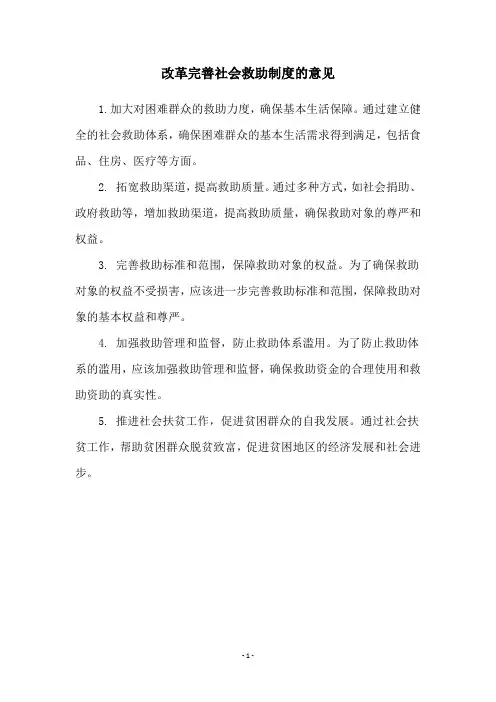 改革完善社会救助制度的意见

1.加大对困难群众的救助力度，确保基本生活保障。通过建立健全的社会救助体系，确保困难群众的基本生活需求得到满足，包括食品、住房、医疗等方面。

2. 拓宽救助渠道，提高救助质量。通过多种方式，如社会捐助、政府救助等，增加救助渠道，提高救助质量，确保救助对象的尊严和权益。

3. 完善救助标准和范围，保障救助对象的权益。为了确保救助对象的权益不受损害，应该进一步完善救助标准和范围，保障救助对象的基本权益和尊严。

4. 加强救助管理和监督，防止救助体系滥用。为了防止救助体系的滥用，应该加强救助管理和监督，确保救助资金的合理使用和救助资助的真实性。

5. 推进社会扶贫工作，促进贫困群众的自我发展。通过社会扶贫工作，帮助贫困群众脱贫致富，促进贫困地区的经济发展和社会进步。

- 1 -